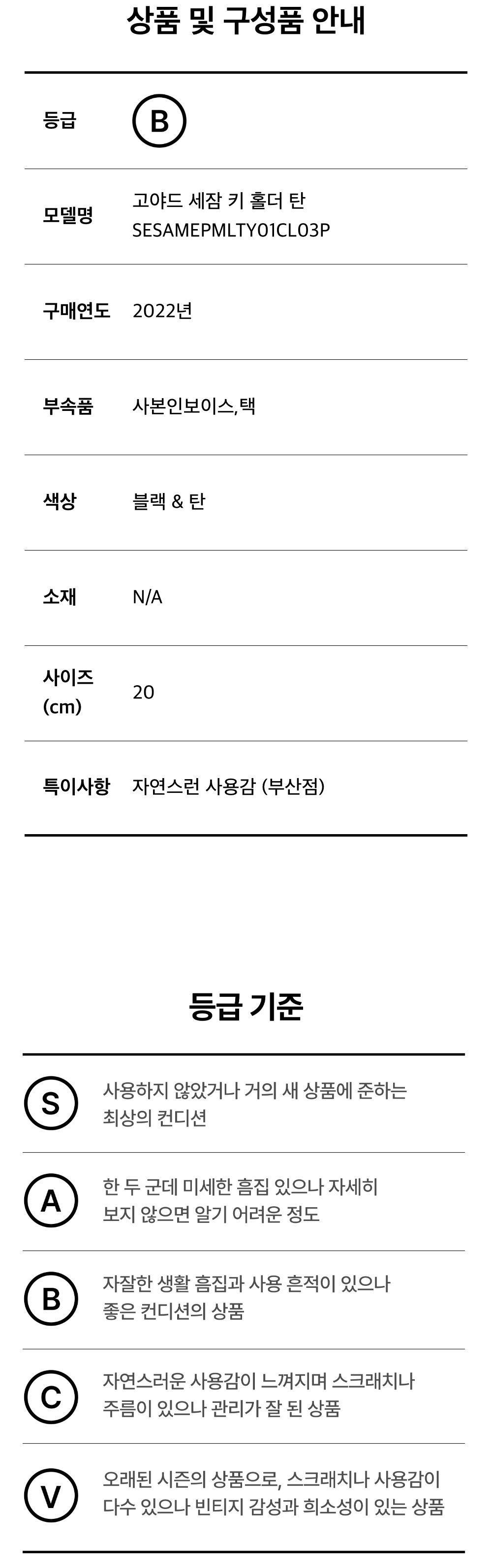 상품 및 구성품 안내

등급
B

모델명
고야드 세잠 키 홀더 탄
SESAMEPMLTY01CL03P

구매연도
2022년

부속품
사본인보이스,택

색상
블랙 & 탄

소재
N/A

사이즈 (cm)
20

특이사항
자연스런 사용감 (부산점)

등급 기준

S
사용하지 않았거나 거의 새 상품에 준하는 최상의 컨디션

A
한 두 군데 미세한 흠집 있으나 자세히 보지 않으면 알기 어려운 정도

B
자잘한 생활 흠집과 사용 흔적이 있으나 좋은 컨디션의 상품

C
자연스러운 사용감이 느껴지며 스크래치나 주름이 있으나 관리가 잘 된 상품

V
오래된 시즌의 상품으로, 스크래치나 사용감이 다수 있으나 빈티지 감성과 희소성이 있는 상품